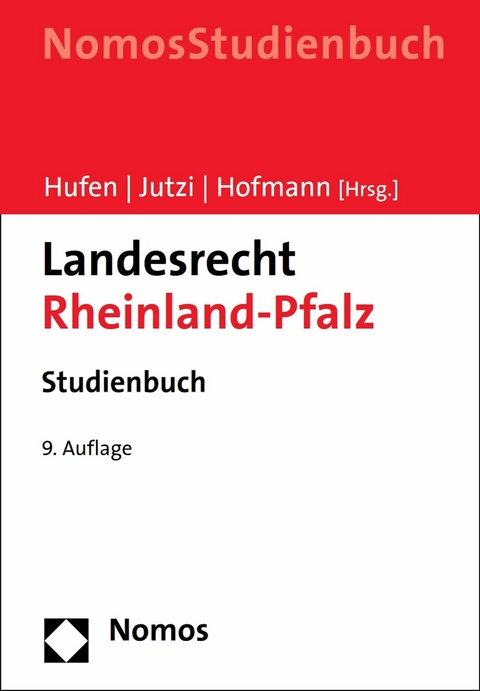 NomosStudienbuch

Hufen | Jutzi | Hofmann [Hrsg.]

Landesrecht
Rheinland-Pfalz

Studienbuch

9. Auflage

Nomos